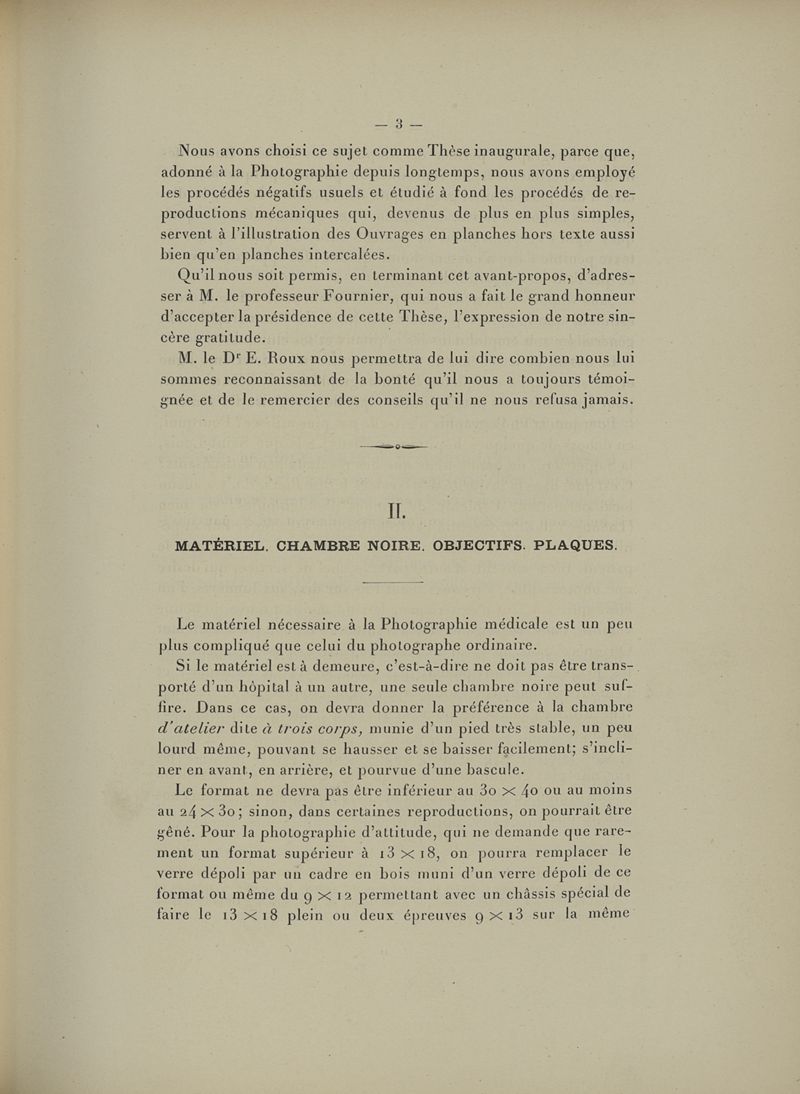 — 3 —

Nous avons choisi ce sujet comme Thèse inaugurale, parce que, adonné à la Photographie depuis longtemps, nous avons employé les procédés négatifs usuels et étudié à fond les procédés de reproductions mécaniques qui, devenus de plus en plus simples, servent à l'illustration des Ouvrages en planches hors texte aussi bien qu'en planches intercalées.

Qu'il nous soit permis, en terminant cet avant-propos, d'adresser à M. le professeur Fournier, qui nous a fait le grand honneur d'accepter la présidence de cette Thèse, l'expression de notre sincère gratitude.

M. le D$^r$ E. Roux nous permettra de lui dire combien nous lui sommes reconnaissant de la bonté qu'il nous a toujours témoignée et de le remercier des conseils qu'il ne nous refusa jamais.

II.

MATÉRIEL. CHAMBRE NOIRE. OBJECTIFS. PLAQUES.

Le matériel nécessaire à la Photographie médicale est un peu plus compliqué que celui du photographe ordinaire.

Si le matériel est à demeure, c'est-à-dire ne doit pas être transporté d'un hôpital à un autre, une seule chambre noire peut suffire. Dans ce cas, on devra donner la préférence à la chambre d'atelier dite à trois corps, munie d'un pied très stable, un peu lourd même, pouvant se hausser et se baisser facilement; s'incliner en avant, en arrière, et pourvue d'une bascule.

Le format ne devra pas être inférieur au $30 \times 40$ ou au moins au $24 \times 30$; sinon, dans certaines reproductions, on pourrait être gêné. Pour la photographie d'attitude, qui ne demande que rarement un format supérieur à $13 \times 18$, on pourra remplacer le verre dépoli par un cadre en bois muni d'un verre dépoli de ce format ou même du $9 \times 12$ permettant avec un châssis spécial de faire le $13 \times 18$ plein ou deux épreuves $9 \times 13$ sur la même